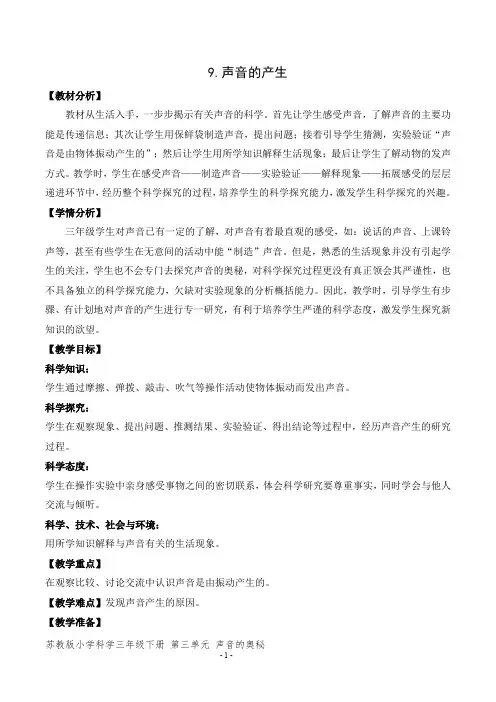 9. 声音的产生

【教材分析】

教材从生活入手，一步步揭示有关声音的科学。首先让学生感受声音，了解声音的主要功能是传递信息；其次让学生用保鲜袋制造声音，提出问题；接着引导学生猜测，实验验证“声音是由物体振动产生的”；然后让学生用所学知识解释生活现象；最后让学生了解动物的发声方式。教学时，学生在感受声音——制造声音——实验验证——解释现象——拓展感受的层层递进环节中，经历整个科学探究的过程，培养学生的科学探究能力，激发学生科学探究的兴趣。

【学情分析】

三年级学生对声音已有一定的了解，对声音有着最直观的感受，如：说话的声音、上课铃声等，甚至有些学生在无意间的活动中能“制造”声音。但是，熟悉的生活现象并没有引起学生的关注，学生也不会专门去探究声音的奥秘，对科学探究过程更没有真正领会其严谨性，也不具备独立的科学探究能力，欠缺对实验现象的分析概括能力。因此，教学时，引导学生有步骤、有计划地对声音的产生进行专一研究，有利于培养学生严谨的科学态度，激发学生探究新知识的欲望。

【教学目标】

科学知识：

学生通过摩擦、弹拨、敲击、吹气等操作活动使物体振动而发出声音。

科学探究：

学生在观察现象、提出问题、推测结果、实验验证、得出结论等过程中，经历声音产生的研究过程。

科学态度：

学生在操作实验中亲身感受事物之间的密切联系，体会科学研究要尊重事实，同时学会与他人交流与倾听。

科学、技术、社会与环境：

用所学知识解释与声音有关的生活现象。

【教学重点】

在观察比较、讨论交流中认识声音是由振动产生的。

【教学难点】发现声音产生的原因。

【教学准备】

苏教版小学科学三年级下册 第三单元 声音的奥秘

- 1 -